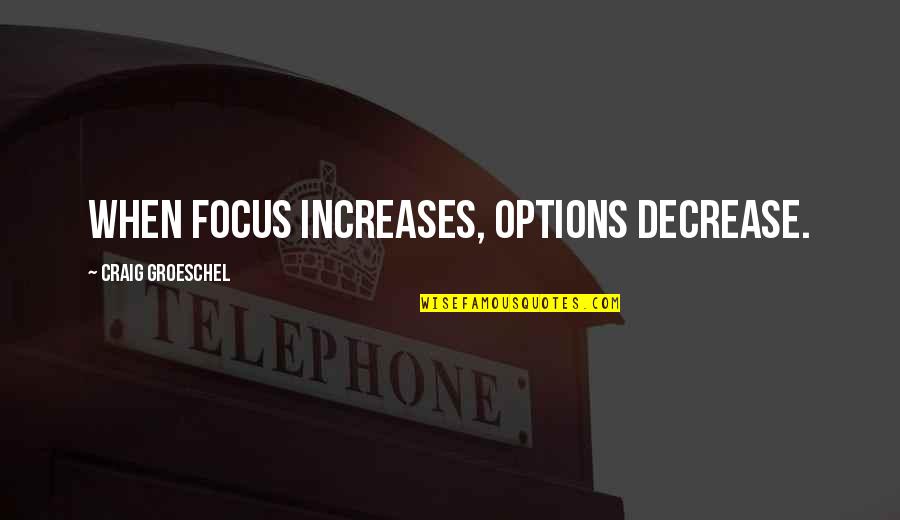 WHEN FOCUS INCREASES, OPTIONS DECREASE.

~ CRAIG GROESCHEL

WISEFAMOUSQUOTES.COM

TELEPHONE